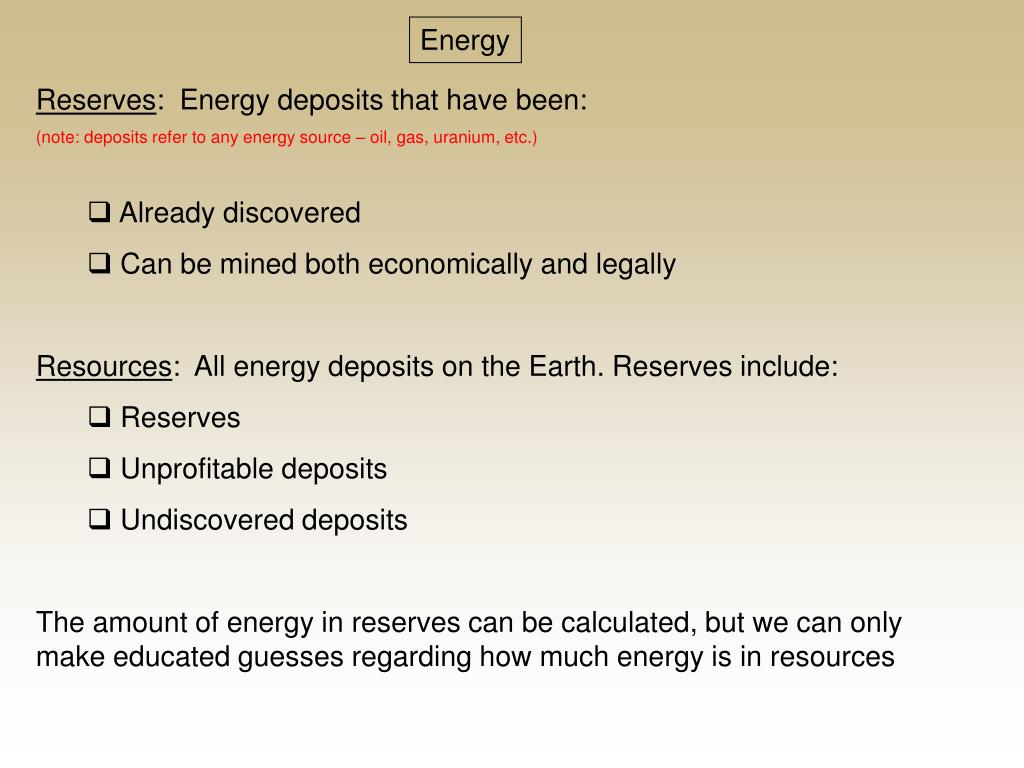 Energy

Reserves: Energy deposits that have been:
(note: deposits refer to any energy source – oil, gas, uranium, etc.)

❑ Already discovered
❑ Can be mined both economically and legally

Resources: All energy deposits on the Earth. Reserves include:
❑ Reserves
❑ Unprofitable deposits
❑ Undiscovered deposits

The amount of energy in reserves can be calculated, but we can only make educated guesses regarding how much energy is in resources